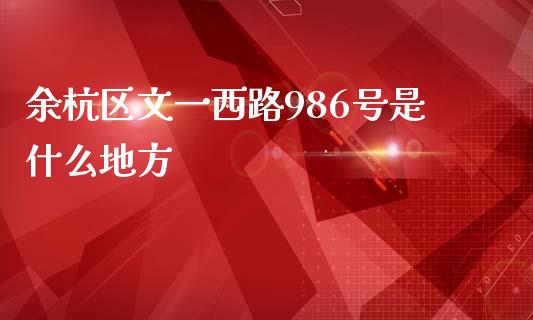 余杭区文一西路986号是什么地方